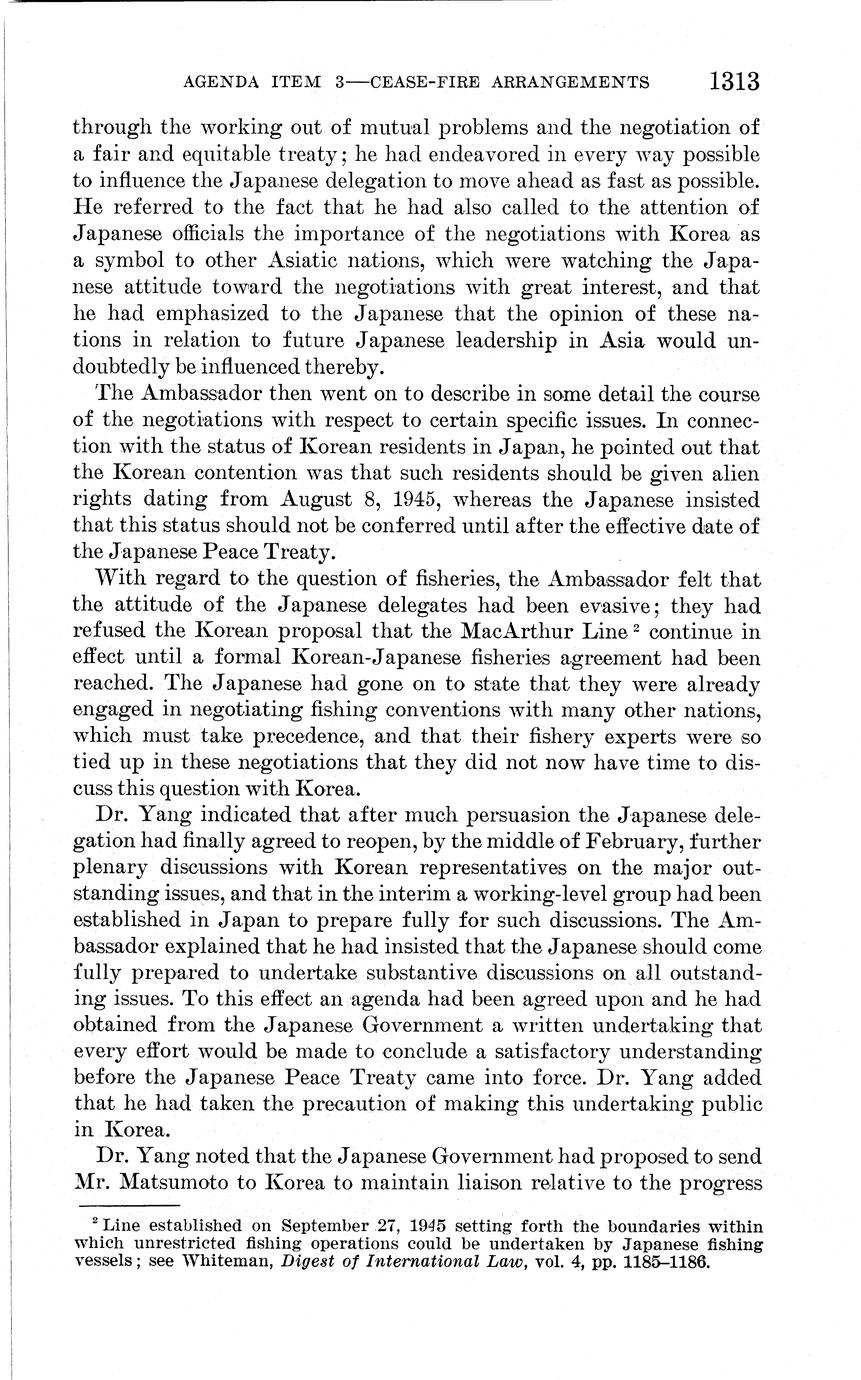 AGENDA ITEM 3—CEASE-FIRE ARRANGEMENTS 1313

through the working out of mutual problems and the negotiation of a fair and equitable treaty; he had endeavored in every way possible to influence the Japanese delegation to move ahead as fast as possible. He referred to the fact that he had also called to the attention of Japanese officials the importance of the negotiations with Korea as a symbol to other Asiatic nations, which were watching the Japanese attitude toward the negotiations with great interest, and that he had emphasized to the Japanese that the opinion of these nations in relation to future Japanese leadership in Asia would undoubtedly be influenced thereby.

The Ambassador then went on to describe in some detail the course of the negotiations with respect to certain specific issues. In connection with the status of Korean residents in Japan, he pointed out that the Korean contention was that such residents should be given alien rights dating from August 8, 1945, whereas the Japanese insisted that this status should not be conferred until after the effective date of the Japanese Peace Treaty.

With regard to the question of fisheries, the Ambassador felt that the attitude of the Japanese delegates had been evasive; they had refused the Korean proposal that the MacArthur Line $^2$ continue in effect until a formal Korean-Japanese fisheries agreement had been reached. The Japanese had gone on to state that they were already engaged in negotiating fishing conventions with many other nations, which must take precedence, and that their fishery experts were so tied up in these negotiations that they did not now have time to discuss this question with Korea.

Dr. Yang indicated that after much persuasion the Japanese delegation had finally agreed to reopen, by the middle of February, further plenary discussions with Korean representatives on the major outstanding issues, and that in the interim a working-level group had been established in Japan to prepare fully for such discussions. The Ambassador explained that he had insisted that the Japanese should come fully prepared to undertake substantive discussions on all outstanding issues. To this effect an agenda had been agreed upon and he had obtained from the Japanese Government a written undertaking that every effort would be made to conclude a satisfactory understanding before the Japanese Peace Treaty came into force. Dr. Yang added that he had taken the precaution of making this undertaking public in Korea.

Dr. Yang noted that the Japanese Government had proposed to send Mr. Matsumoto to Korea to maintain liaison relative to the progress

$^2$ Line established on September 27, 1945 setting forth the boundaries within which unrestricted fishing operations could be undertaken by Japanese fishing vessels; see Whiteman, Digest of International Law, vol. 4, pp. 1185–1186.